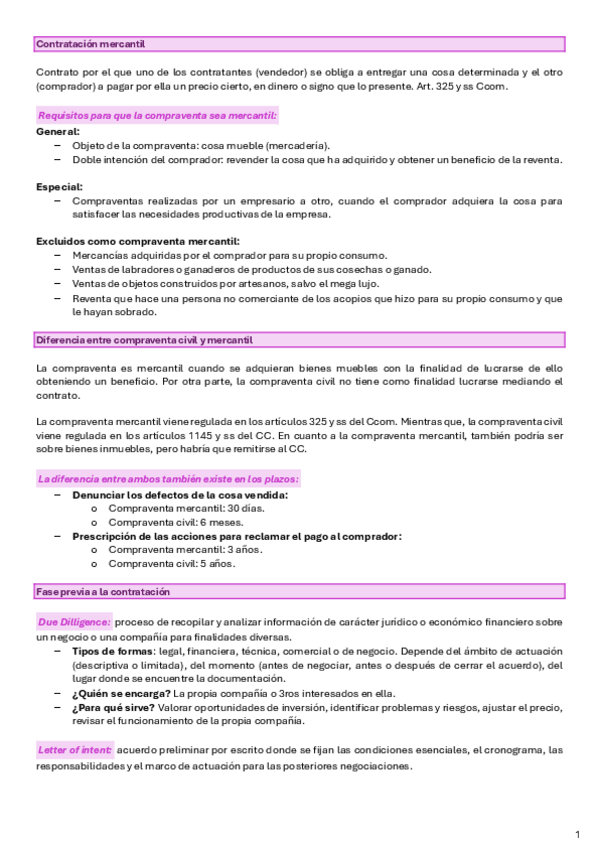 Contratación mercantil

Contrato por el que uno de los contratantes (vendedor) se obliga a entregar una cosa determinada y el otro (comprador) a pagar por ella un precio cierto, en dinero o signo que lo presente. Art. 325 y ss Ccom.

Requisitos para que la compraventa sea mercantil:
General:
– Objeto de la compraventa: cosa mueble (mercadería).
– Doble intención del comprador: revender la cosa que ha adquirido y obtener un beneficio de la reventa.

Especial:
– Compraventas realizadas por un empresario a otro, cuando el comprador adquiera la cosa para satisfacer las necesidades productivas de la empresa.

Excluidos como compraventa mercantil:
– Mercancías adquiridas por el comprador para su propio consumo.
– Ventas de labradores o ganaderos de productos de sus cosechas o ganado.
– Ventas de objetos construidos por artesanos, salvo el mega lujo.
– Reventa que hace una persona no comerciante de los acopios que hizo para su propio consumo y que le hayan sobrado.

Diferencia entre compraventa civil y mercantil

La compraventa es mercantil cuando se adquieran bienes muebles con la finalidad de lucrarse de ello obteniendo un beneficio. Por otra parte, la compraventa civil no tiene como finalidad lucrarse mediando el contrato.

La compraventa mercantil viene regulada en los artículos 325 y ss del Ccom. Mientras que, la compraventa civil viene regulada en los artículos 1145 y ss del CC. En cuanto a la compraventa mercantil, también podría ser sobre bienes inmuebles, pero habría que remitirse al CC.

La diferencia entre ambos también existe en los plazos:
– Denunciar los defectos de la cosa vendida:
o Compraventa mercantil: 30 días.
o Compraventa civil: 6 meses.
– Prescripción de las acciones para reclamar el pago al comprador:
o Compraventa mercantil: 3 años.
o Compraventa civil: 5 años.

Fase previa a la contratación

Due Dilligence: proceso de recopilar y analizar información de carácter jurídico o económico financiero sobre un negocio o una compañía para finalidades diversas.
– Tipos de formas: legal, financiera, técnica, comercial o de negocio. Depende del ámbito de actuación (descriptiva o limitada), del momento (antes de negociar, antes o después de cerrar el acuerdo), del lugar donde se encuentre la documentación.
– ¿Quién se encarga? La propia compañía o 3ros interesados en ella.
– ¿Para qué sirve? Valorar oportunidades de inversión, identificar problemas y riesgos, ajustar el precio, revisar el funcionamiento de la propia compañía.

Letter of intent: acuerdo preliminar por escrito donde se fijan las condiciones esenciales, el cronograma, las responsabilidades y el marco de actuación para las posteriores negociaciones.

1